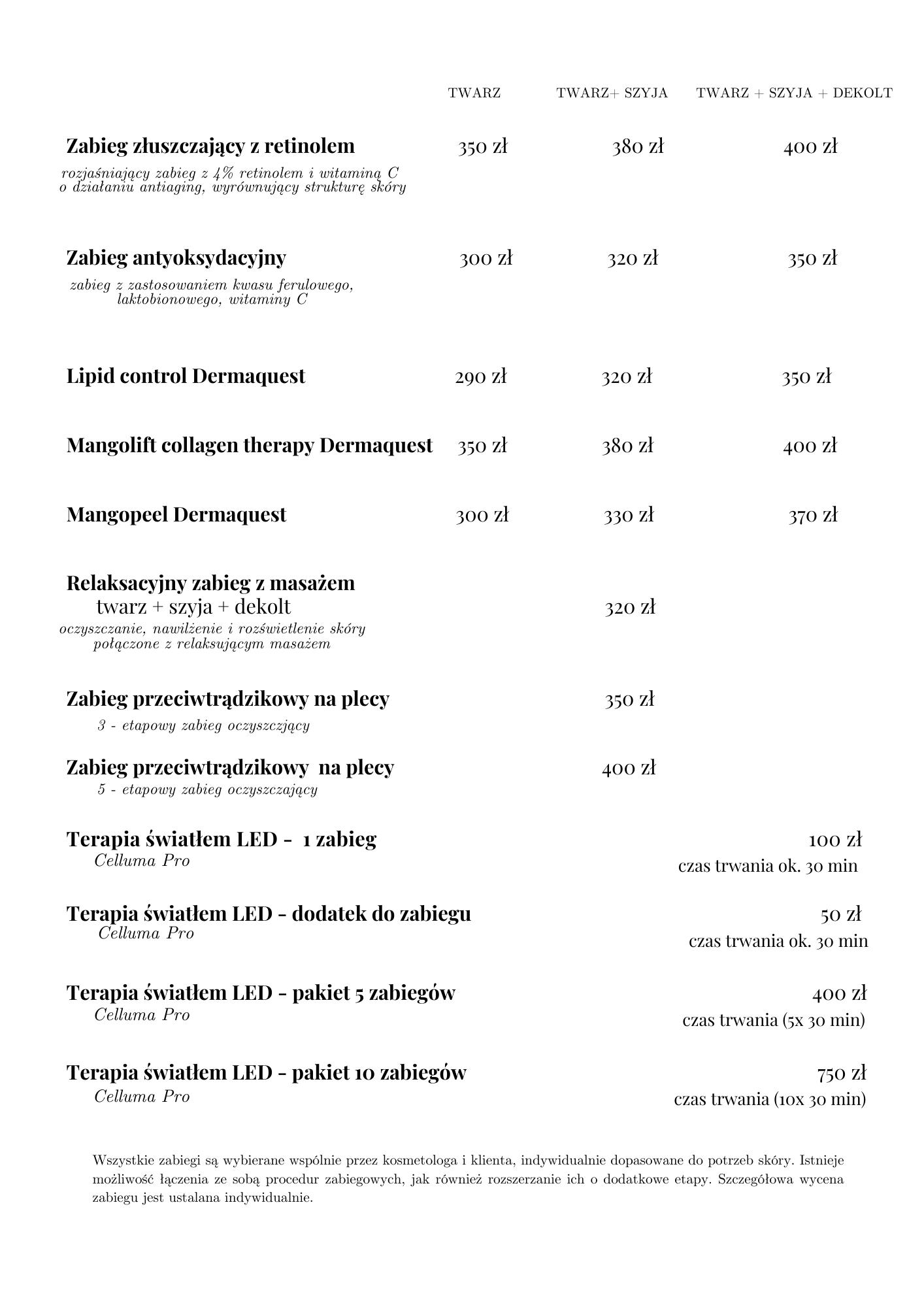 TWARZ TWARZ+ SZYJA TWARZ + SZYJA + DEKOLT

Zabieg złuszczający z retinolem 350 zł 380 zł 400 zł
rozjaśniający zabieg z 4% retinolem i witaminą C o działaniu antiaging, wyrównujący strukturę skóry

Zabieg antyoksydacyjny 300 zł 320 zł 350 zł
zabieg z zastosowaniem kwasu ferulowego, laktobionowego, witaminy C

Lipid control Dermaquest 290 zł 320 zł 350 zł

Mangolift collagen therapy Dermaquest 350 zł 380 zł 400 zł

Mangopeel Dermaquest 300 zł 330 zł 370 zł

Relaksacyjny zabieg z masażem
twarz + szyja + dekolt 320 zł
oczyszczanie, nawilżenie i rozświetlenie skóry połączone z relaksującym masażem

Zabieg przeciwtrądzikowy na plecy 350 zł
3 - etapowy zabieg oczyszczjący

Zabieg przeciwtrądzikowy na plecy 400 zł
5 - etapowy zabieg oczyszczający

Terapia światłem LED - 1 zabieg 100 zł
Celluma Pro
czas trwania ok. 30 min

Terapia światłem LED - dodatek do zabiegu 50 zł
Celluma Pro
czas trwania ok. 30 min

Terapia światłem LED - pakiet 5 zabiegów 400 zł
Celluma Pro
czas trwania (5x 30 min)

Terapia światłem LED - pakiet 10 zabiegów 750 zł
Celluma Pro
czas trwania (10x 30 min)

Wszystkie zabiegi są wybierane wspólnie przez kosmetologa i klienta, indywidualnie dopasowane do potrzeb skóry. Istnieje możliwość łączenia ze sobą procedur zabiegowych, jak również rozszerzanie ich o dodatkowe etapy. Szczegółowa wycena zabiegu jest ustalana indywidualnie.